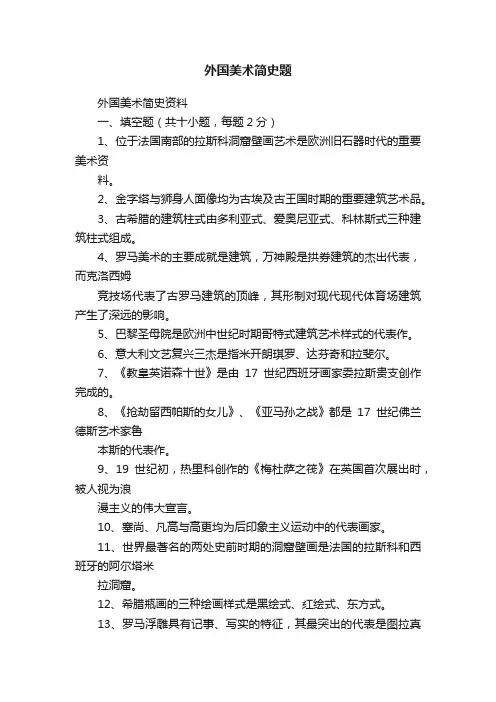 外国美术简史题

外国美术简史资料

一、填空题（共十小题，每题 2 分）

1、位于法国南部的拉斯科洞窟壁画艺术是欧洲旧石器时代的重要美术资

料。

2、金字塔与狮身人面像均为古埃及古王国时期的重要建筑艺术品。

3、古希腊的建筑柱式由多利亚式、爱奥尼亚式、科林斯式三种建筑柱式组成。

4、罗马美术的主要成就是建筑，万神殿是拱券建筑的杰出代表，而克洛西姆

竞技场代表了古罗马建筑的顶峰，其形制对现代现代体育场建筑产生了深远的影响。

5、巴黎圣母院是欧洲中世纪时期哥特式建筑艺术样式的代表作。

6、意大利文艺复兴三杰是指米开朗琪罗、达芬奇和拉斐尔。

7、《教皇英诺森十世》是由 17 世纪西班牙画家委拉斯贵支创作完成的。

8、《抢劫留西帕斯的女儿》、《亚马孙之战》都是 17 世纪佛兰德斯艺术家鲁

本斯的代表作。

9、19 世纪初，热里科创作的《梅杜萨之筏》在英国首次展出时，被人视为浪

漫主义的伟大宣言。

10、塞尚、凡高与高更均为后印象主义运动中的代表画家。

11、世界最著名的两处史前时期的洞窟壁画是法国的拉斯科和西班牙的阿尔塔米

拉洞窟。

12、希腊瓶画的三种绘画样式是黑绘式、红绘式、东方式。

13、罗马浮雕具有记事、写实的特征，其最突出的代表是图拉真